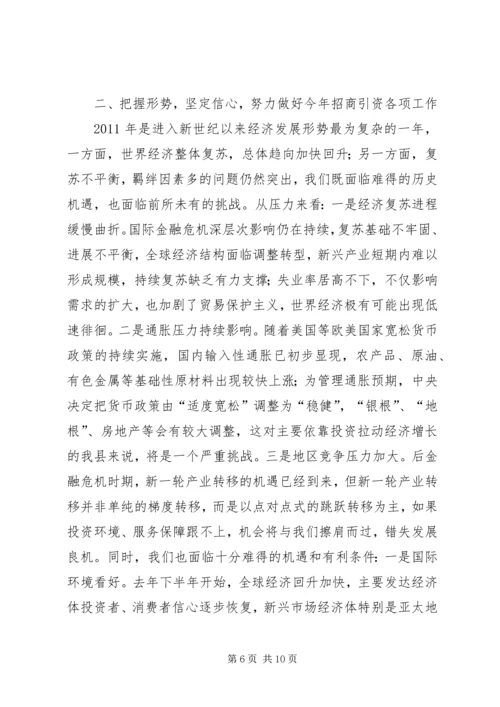 二、把握形势，坚定信心，努力做好今年招商引资各项工作

2011 年是进入新世纪以来经济发展形势最为复杂的一年，一方面，世界经济整体复苏，总体趋向加快回升；另一方面，复苏不平衡，羁绊因素多的问题仍然突出，我们既面临难得的历史机遇，也面临前所未有的挑战。从压力来看：一是经济复苏进程缓慢曲折。国际金融危机深层次影响仍在持续，复苏基础不牢固、进展不平衡，全球经济结构面临调整转型，新兴产业短期内难以形成规模，持续复苏缺乏有力支撑；失业率居高不下，不仅影响需求的扩大，也加剧了贸易保护主义，世界经济极有可能出现低速徘徊。二是通胀压力持续影响。随着美国等欧美国家宽松货币政策的持续实施，国内输入性通胀已初步显现，农产品、原油、有色金属等基础性原材料出现较快上涨；为管理通胀预期，中央决定把货币政策由“适度宽松”调整为“稳健”，“银根”、“地根”、房地产等会有较大调整，这对主要依靠投资拉动经济增长的我县来说，将是一个严重挑战。三是地区竞争压力加大。后金融危机时期，新一轮产业转移的机遇已经到来，但新一轮产业转移并非单纯的梯度转移，而是以点对点式的跳跃转移为主，如果投资环境、服务保障跟不上，机会将与我们擦肩而过，错失发展良机。同时，我们也面临十分难得的机遇和有利条件：一是国际环境看好。去年下半年开始，全球经济回升加快，主要发达经济体投资者、消费者信心逐步恢复，新兴市场经济体特别是亚太地

第 6 页 共 10 页